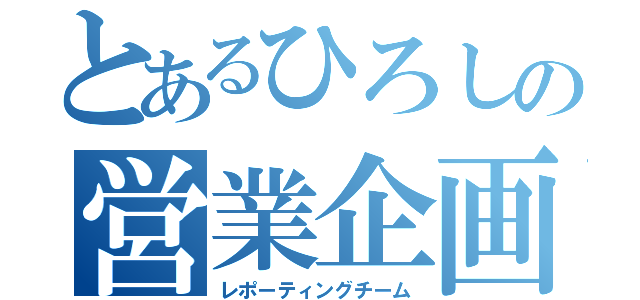 とあるひろしの
営業企画
レポーティングチーム